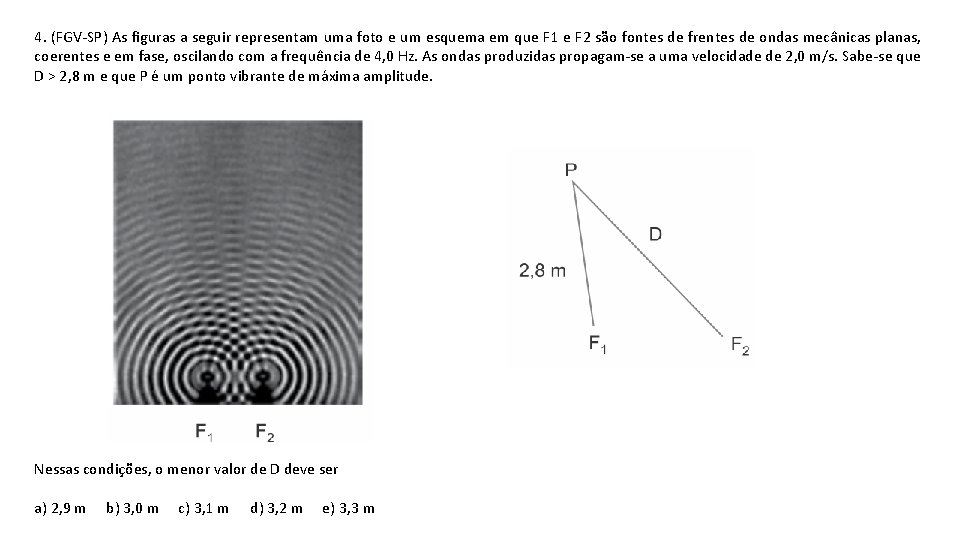 4. (FGV-SP) As figuras a seguir representam uma foto e um esquema em que F1 e F2 são fontes de frentes de ondas mecânicas planas, coerentes e em fase, oscilando com a frequência de 4,0 Hz. As ondas produzidas propagam-se a uma velocidade de 2,0 m/s. Sabe-se que D > 2,8 m e que P é um ponto vibrante de máxima amplitude.

$F_1$ $F_2$

P

D

2,8 m

$F_1$

$F_2$

Nessas condições, o menor valor de D deve ser

a) 2,9 m b) 3,0 m c) 3,1 m d) 3,2 m e) 3,3 m